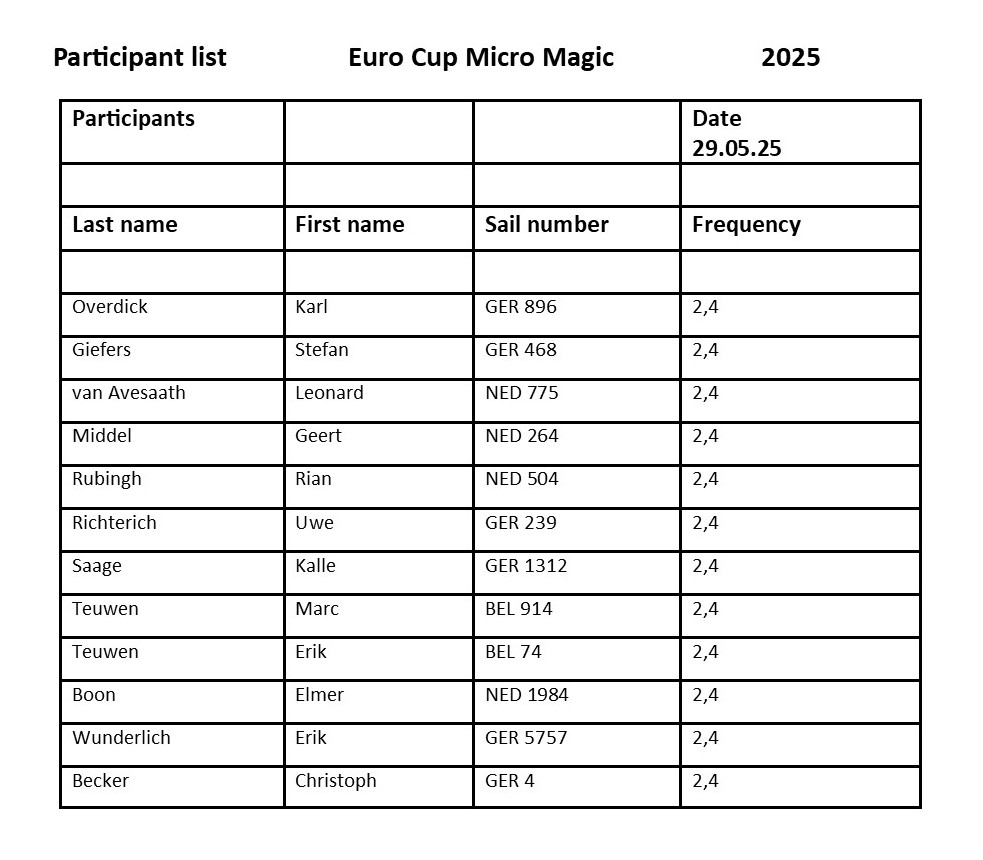 Participant list Euro Cup Micro Magic 2025

| Participants | | | Date 29.05.25 |
|---|---|---|---|
| | | | |
| Last name | First name | Sail number | Frequency |
| | | | |
| Overdick | Karl | GER 896 | 2,4 |
| Giefers | Stefan | GER 468 | 2,4 |
| van Avesaath | Leonard | NED 775 | 2,4 |
| Middel | Geert | NED 264 | 2,4 |
| Rubingh | Rian | NED 504 | 2,4 |
| Richterich | Uwe | GER 239 | 2,4 |
| Saage | Kalle | GER 1312 | 2,4 |
| Teuwen | Marc | BEL 914 | 2,4 |
| Teuwen | Erik | BEL 74 | 2,4 |
| Boon | Elmer | NED 1984 | 2,4 |
| Wunderlich | Erik | GER 5757 | 2,4 |
| Becker | Christoph | GER 4 | 2,4 |